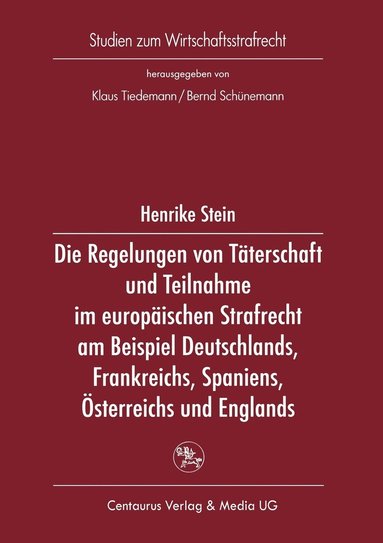 Studien zum Wirtschaftsstrafrecht

herausgegeben von

Klaus Tiedemann / Bernd Schünemann

Henrike Stein

Die Regelungen von Täterschaft und Teilnahme im europäischen Strafrecht am Beispiel Deutschlands, Frankreichs, Spaniens, Österreichs und Englands

Centaurus Verlag & Media UG